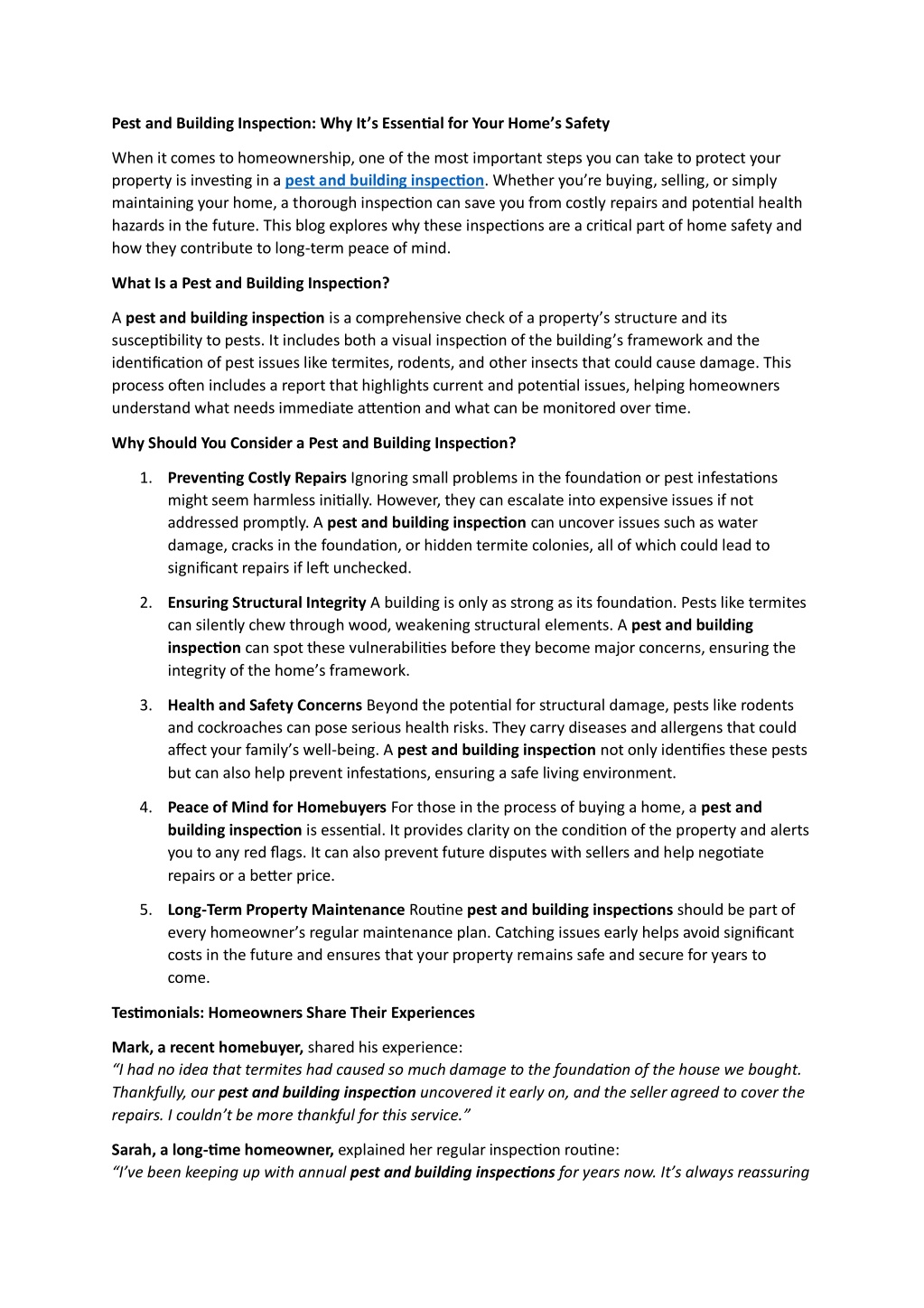 Pest and Building Inspection: Why It's Essential for Your Home's Safety

When it comes to homeownership, one of the most important steps you can take to protect your property is investing in a pest and building inspection. Whether you're buying, selling, or simply maintaining your home, a thorough inspection can save you from costly repairs and potential health hazards in the future. This blog explores why these inspections are a critical part of home safety and how they contribute to long-term peace of mind.

What Is a Pest and Building Inspection?

A pest and building inspection is a comprehensive check of a property's structure and its susceptibility to pests. It includes both a visual inspection of the building's framework and the identification of pest issues like termites, rodents, and other insects that could cause damage. This process often includes a report that highlights current and potential issues, helping homeowners understand what needs immediate attention and what can be monitored over time.

Why Should You Consider a Pest and Building Inspection?

1. Preventing Costly Repairs Ignoring small problems in the foundation or pest infestations might seem harmless initially. However, they can escalate into expensive issues if not addressed promptly. A pest and building inspection can uncover issues such as water damage, cracks in the foundation, or hidden termite colonies, all of which could lead to significant repairs if left unchecked.

2. Ensuring Structural Integrity A building is only as strong as its foundation. Pests like termites can silently chew through wood, weakening structural elements. A pest and building inspection can spot these vulnerabilities before they become major concerns, ensuring the integrity of the home's framework.

3. Health and Safety Concerns Beyond the potential for structural damage, pests like rodents and cockroaches can pose serious health risks. They carry diseases and allergens that could affect your family's well-being. A pest and building inspection not only identifies these pests but can also help prevent infestations, ensuring a safe living environment.

4. Peace of Mind for Homebuyers For those in the process of buying a home, a pest and building inspection is essential. It provides clarity on the condition of the property and alerts you to any red flags. It can also prevent future disputes with sellers and help negotiate repairs or a better price.

5. Long-Term Property Maintenance Routine pest and building inspections should be part of every homeowner's regular maintenance plan. Catching issues early helps avoid significant costs in the future and ensures that your property remains safe and secure for years to come.

Testimonials: Homeowners Share Their Experiences

Mark, a recent homebuyer, shared his experience:
"I had no idea that termites had caused so much damage to the foundation of the house we bought. Thankfully, our pest and building inspection uncovered it early on, and the seller agreed to cover the repairs. I couldn't be more thankful for this service."

Sarah, a long-time homeowner, explained her regular inspection routine:
"I've been keeping up with annual pest and building inspections for years now. It's always reassuring